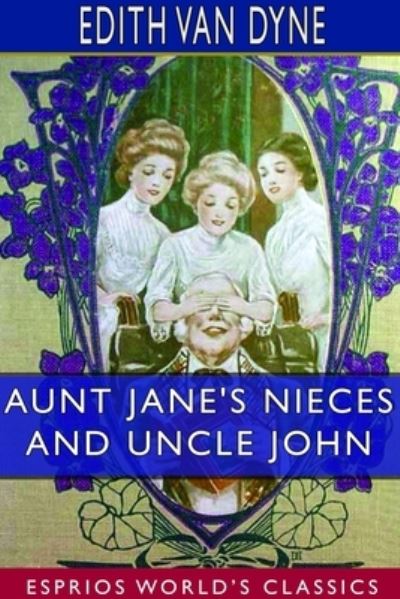 EDITH VAN DYNE

AUNT JANE'S NIECES AND UNCLE JOHN

ESPRIOS WORLD'S CLASSICS